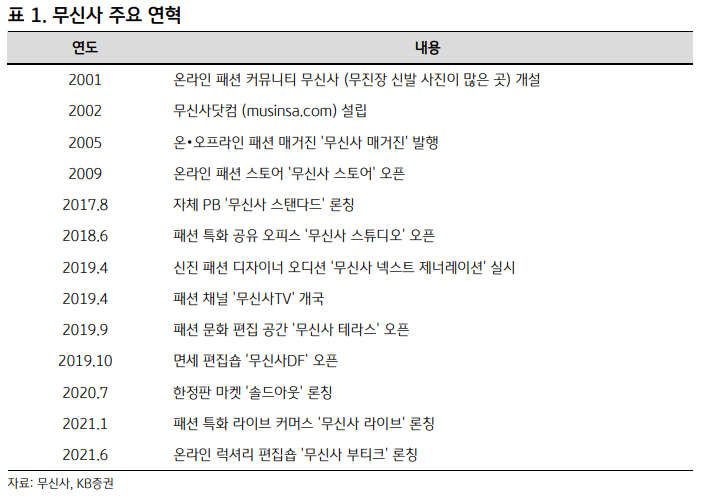 표 1. 무신사 주요 연혁

| 연도 | 내용 |
|---|---|
| 2001 | 온라인 패션 커뮤니티 무신사 (무진장 신발 사진이 많은 곳) 개설 |
| 2002 | 무신사닷컴 (musinsa.com) 설립 |
| 2005 | 온•오프라인 패션 매거진 '무신사 매거진' 발행 |
| 2009 | 온라인 패션 스토어 '무신사 스토어' 오픈 |
| 2017.8 | 자체 PB '무신사 스탠다드' 론칭 |
| 2018.6 | 패션 특화 공유 오피스 '무신사 스튜디오' 오픈 |
| 2019.4 | 신진 패션 디자이너 오디션 '무신사 넥스트 제너레이션' 실시 |
| 2019.4 | 패션 채널 '무신사TV' 개국 |
| 2019.9 | 패션 문화 편집 공간 '무신사 테라스' 오픈 |
| 2019.10 | 면세 편집숍 '무신사DF' 오픈 |
| 2020.7 | 한정판 마켓 '솔드아웃' 론칭 |
| 2021.1 | 패션 특화 라이브 커머스 '무신사 라이브' 론칭 |
| 2021.6 | 온라인 럭셔리 편집숍 '무신사 부티크' 론칭 |

자료: 무신사, KB증권